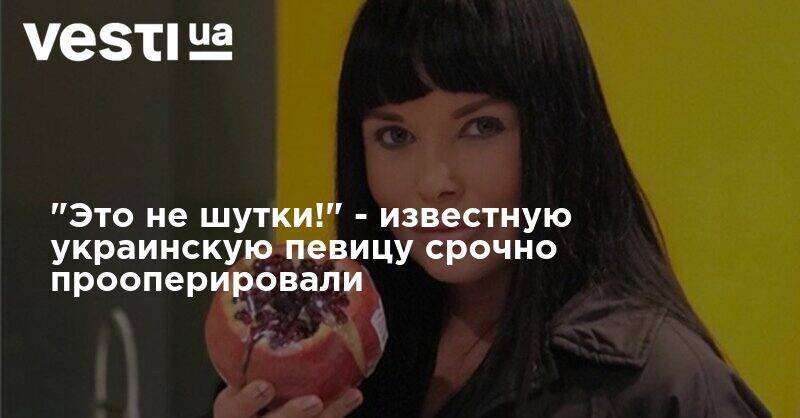 vesti ua

"Это не шутки!" - известную украинскую певицу срочно прооперировали